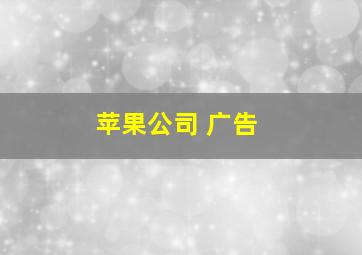 苹果公司 广告